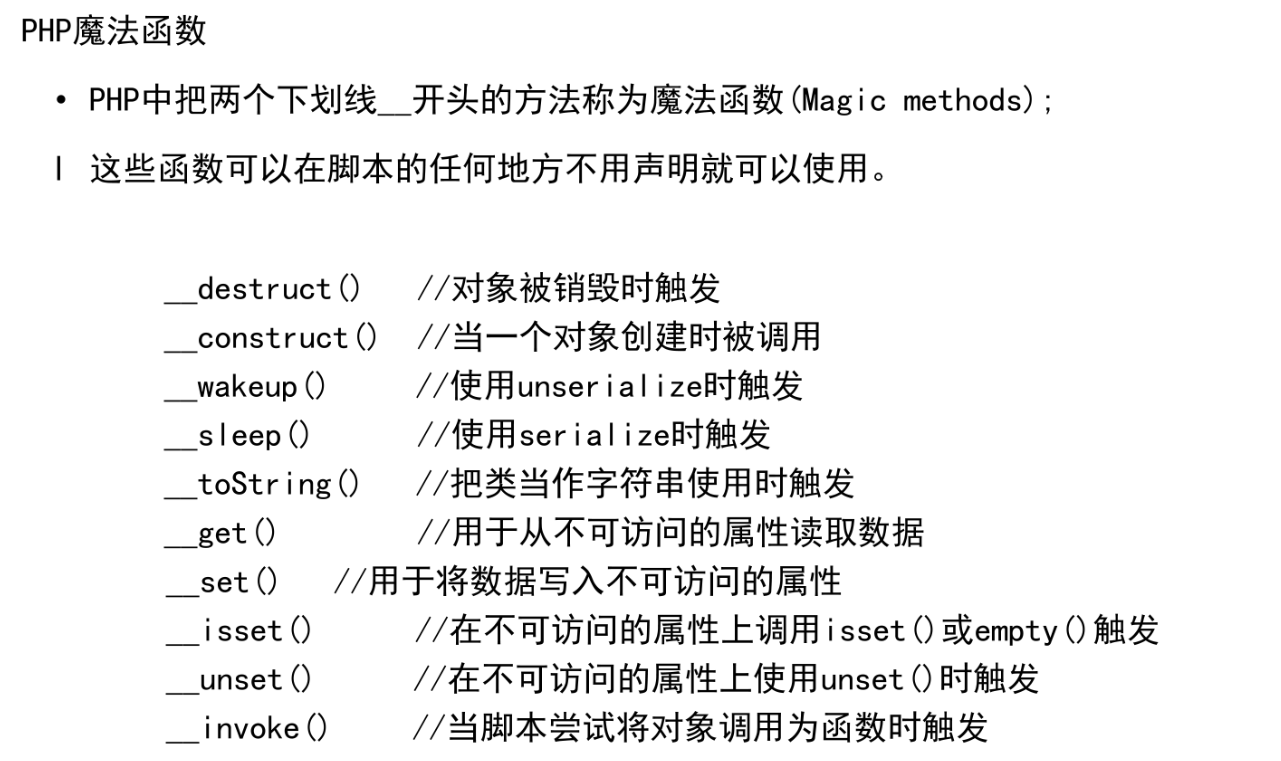 PHP魔法函数

• PHP中把两个下划线__开头的方法称为魔法函数(Magic methods);

l 这些函数可以在脚本的任何地方不用声明就可以使用。

__destruct()   //对象被销毁时触发
__construct()  //当一个对象创建时被调用
__wakeup()     //使用unserialize时触发
__sleep()      //使用serialize时触发
__toString()   //把类当作字符串使用时触发
__get()        //用于从不可访问的属性读取数据
__set()   //用于将数据写入不可访问的属性
__isset()      //在不可访问的属性上调用isset()或empty()触发
__unset()      //在不可访问的属性上使用unset()时触发
__invoke()     //当脚本尝试将对象调用为函数时触发